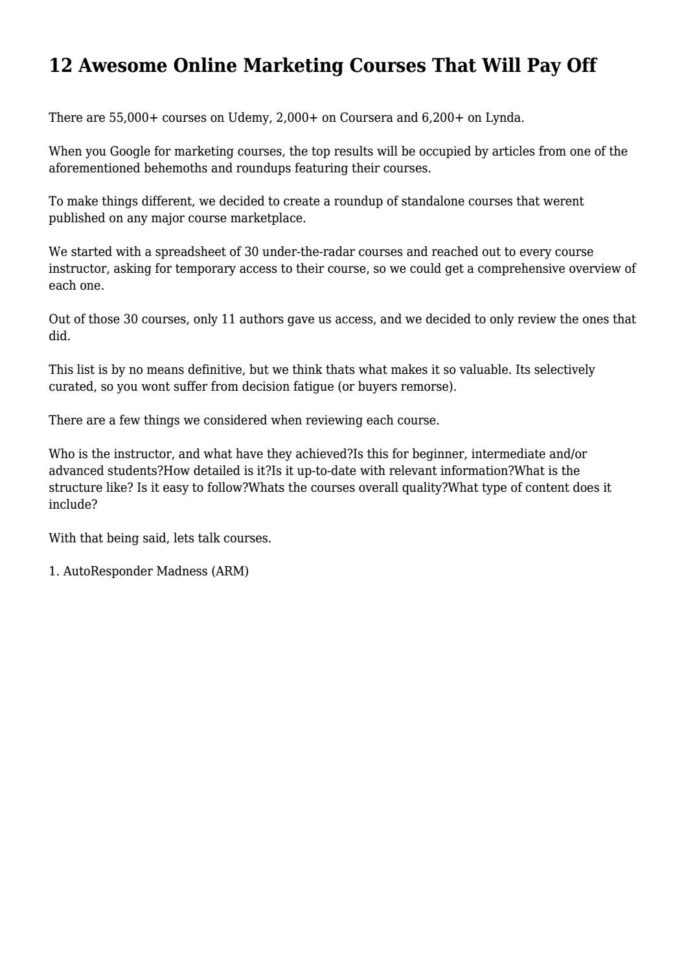 12 Awesome Online Marketing Courses That Will Pay Off

There are 55,000+ courses on Udemy, 2,000+ on Coursera and 6,200+ on Lynda.

When you Google for marketing courses, the top results will be occupied by articles from one of the aforementioned behemoths and roundups featuring their courses.

To make things different, we decided to create a roundup of standalone courses that werent published on any major course marketplace.

We started with a spreadsheet of 30 under-the-radar courses and reached out to every course instructor, asking for temporary access to their course, so we could get a comprehensive overview of each one.

Out of those 30 courses, only 11 authors gave us access, and we decided to only review the ones that did.

This list is by no means definitive, but we think thats what makes it so valuable. Its selectively curated, so you wont suffer from decision fatigue (or buyers remorse).

There are a few things we considered when reviewing each course.

Who is the instructor, and what have they achieved?Is this for beginner, intermediate and/or advanced students?How detailed is it?Is it up-to-date with relevant information?What is the structure like? Is it easy to follow?Whats the courses overall quality?What type of content does it include?

With that being said, lets talk courses.

1. AutoResponder Madness (ARM)